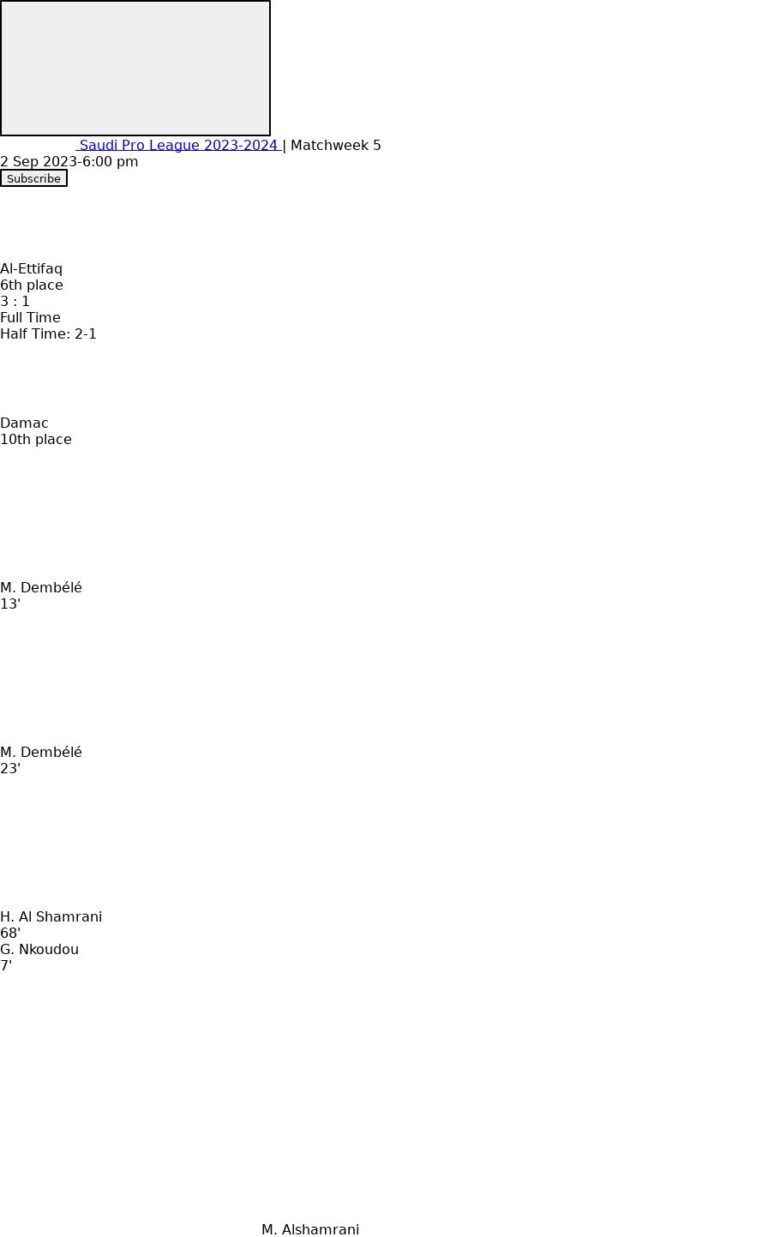 Saudi Pro League 2023-2024 | Matchweek 5
2 Sep 2023-6:00 pm
Subscribe

Al-Ettifaq
6th place
3 : 1
Full Time
Half Time: 2-1

Damac
10th place

M. Dembélé
13'

M. Dembélé
23'

H. Al Shamrani
68'
G. Nkoudou
7'

M. Alshamrani